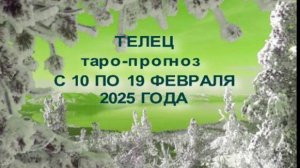 ТЕЛЕЦ
таро-прогноз
С 10 ПО 19 ФЕВРАЛЯ
2025 ГОДА